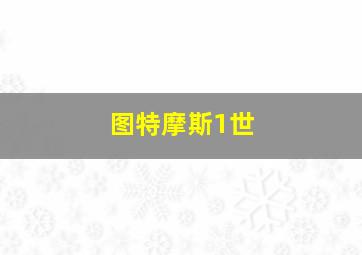 图特摩斯1世